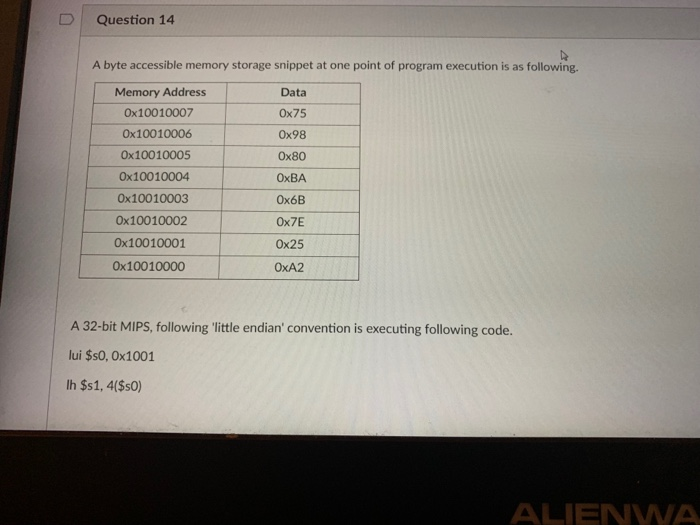 Question 14

A byte accessible memory storage snippet at one point of program execution is as following.

| Memory Address | Data |
|---|---|
| 0x10010007 | 0x75 |
| 0x10010006 | 0x98 |
| 0x10010005 | 0x80 |
| 0x10010004 | 0xBA |
| 0x10010003 | 0x6B |
| 0x10010002 | 0x7E |
| 0x10010001 | 0x25 |
| 0x10010000 | 0xA2 |

A 32-bit MIPS, following 'little endian' convention is executing following code.

lui \$s0, 0x1001

lh \$s1, 4(\$s0)

ALIENWA